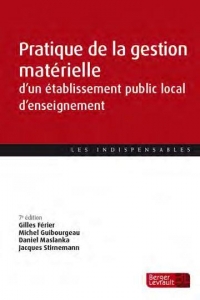 Pratique de la gestion matérielle
d'un établissement public local d'enseignement

LES INDISPENSABLES

7e édition
Gilles Férier
Michel Guibourgeau
Daniel Maslanka
Jacques Stimemann

Berger Levrault